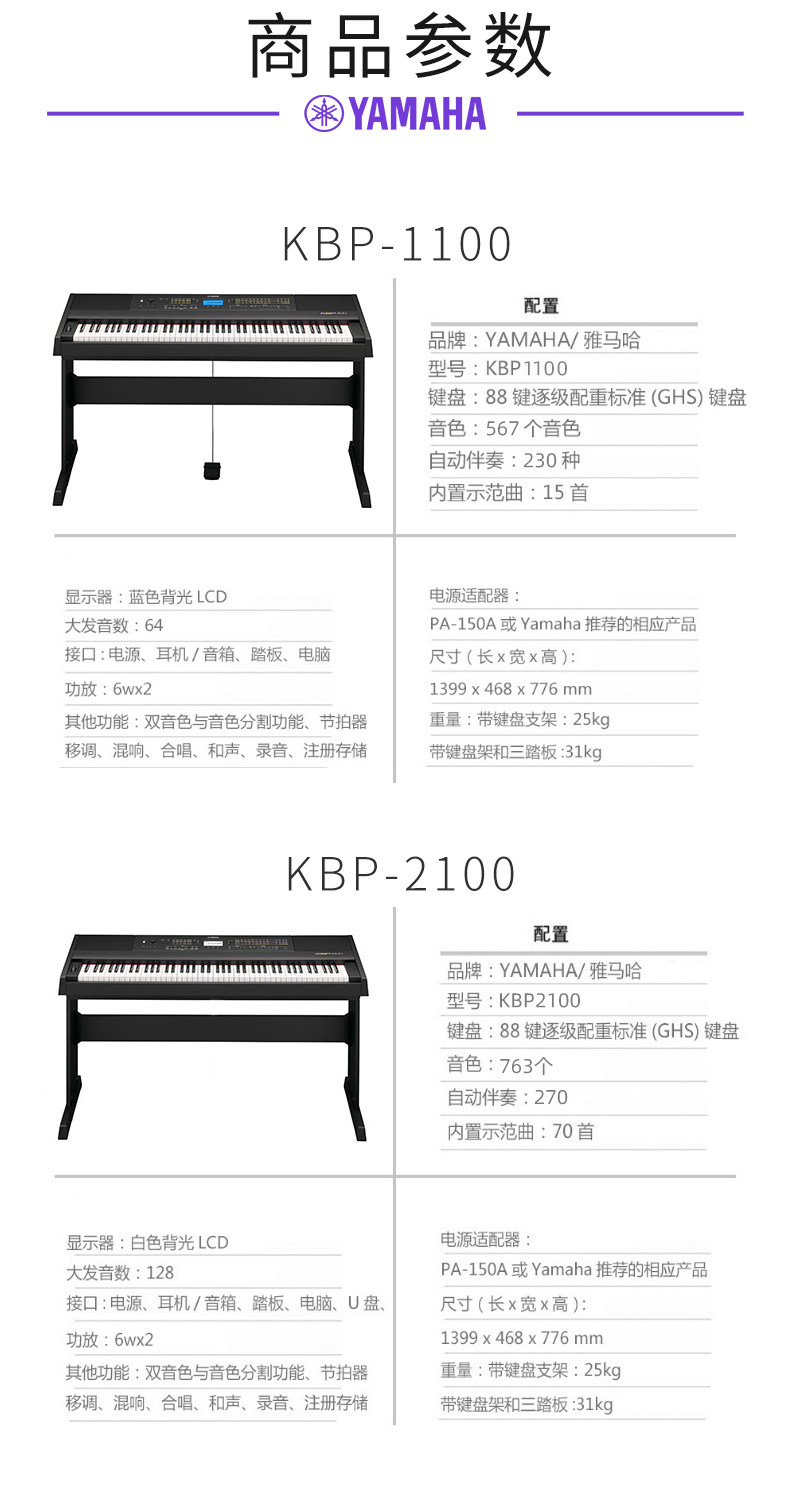 商品参数

YAMAHA

KBP-1100

配置

品牌：YAMAHA/ 雅马哈

型号：KBP1100

键盘：88 键逐级配重标准 (GHS) 键盘

音色：567 个音色

自动伴奏：230 种

内置示范曲：15 首

显示器：蓝色背光 LCD

大发音数：64

接口：电源、耳机 / 音箱、踏板、电脑

功放：6wx2

其他功能：双音色与音色分割功能、节拍器 移调、混响、合唱、和声、录音、注册存储

电源适配器：

PA-150A 或 Yamaha 推荐的相应产品

尺寸（长 x 宽 x 高）：

1399 x 468 x 776 mm

重量：带键盘支架：25kg

带键盘架和三踏板 :31kg

KBP-2100

配置

品牌：YAMAHA/ 雅马哈

型号：KBP2100

键盘：88 键逐级配重标准 (GHS) 键盘

音色：763个

自动伴奏：270

内置示范曲：70 首

显示器：白色背光 LCD

大发音数：128

接口：电源、耳机 / 音箱、踏板、电脑、U 盘、

功放：6wx2

其他功能：双音色与音色分割功能、节拍器 移调、混响、合唱、和声、录音、注册存储

电源适配器：

PA-150A 或 Yamaha 推荐的相应产品

尺寸（长 x 宽 x 高）：

1399 x 468 x 776 mm

重量：带键盘支架：25kg

带键盘架和三踏板 :31kg